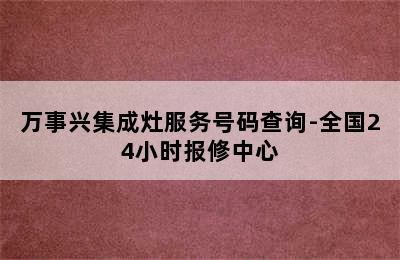 万事兴集成灶服务号码查询-全国24小时报修中心